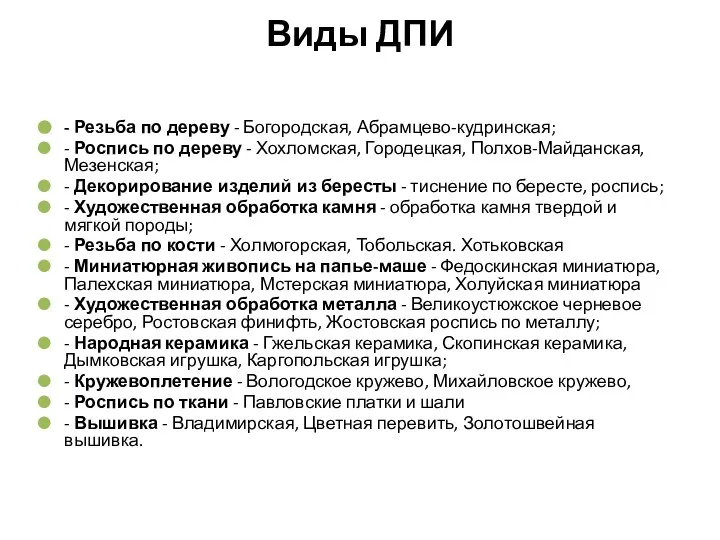 Виды ДПИ

- Резьба по дереву - Богородская, Абрамцево-кудринская;
- Роспись по дереву - Хохломская, Городецкая, Полхов-Майданская, Мезенская;
- Декорирование изделий из бересты - тиснение по бересте, роспись;
- Художественная обработка камня - обработка камня твердой и мягкой породы;
- Резьба по кости - Холмогорская, Тобольская. Хотьковская
- Миниатюрная живопись на папье-маше - Федоскинская миниатюра, Палехская миниатюра, Мстерская миниатюра, Холуйская миниатюра
- Художественная обработка металла - Великоустюжское черневое серебро, Ростовская финифть, Жостовская роспись по металлу;
- Народная керамика - Гжельская керамика, Скопинская керамика, Дымковская игрушка, Каргопольская игрушка;
- Кружевоплетение - Вологодское кружево, Михайловское кружево,
- Роспись по ткани - Павловские платки и шали
- Вышивка - Владимирская, Цветная перевить, Золотошвейная вышивка.